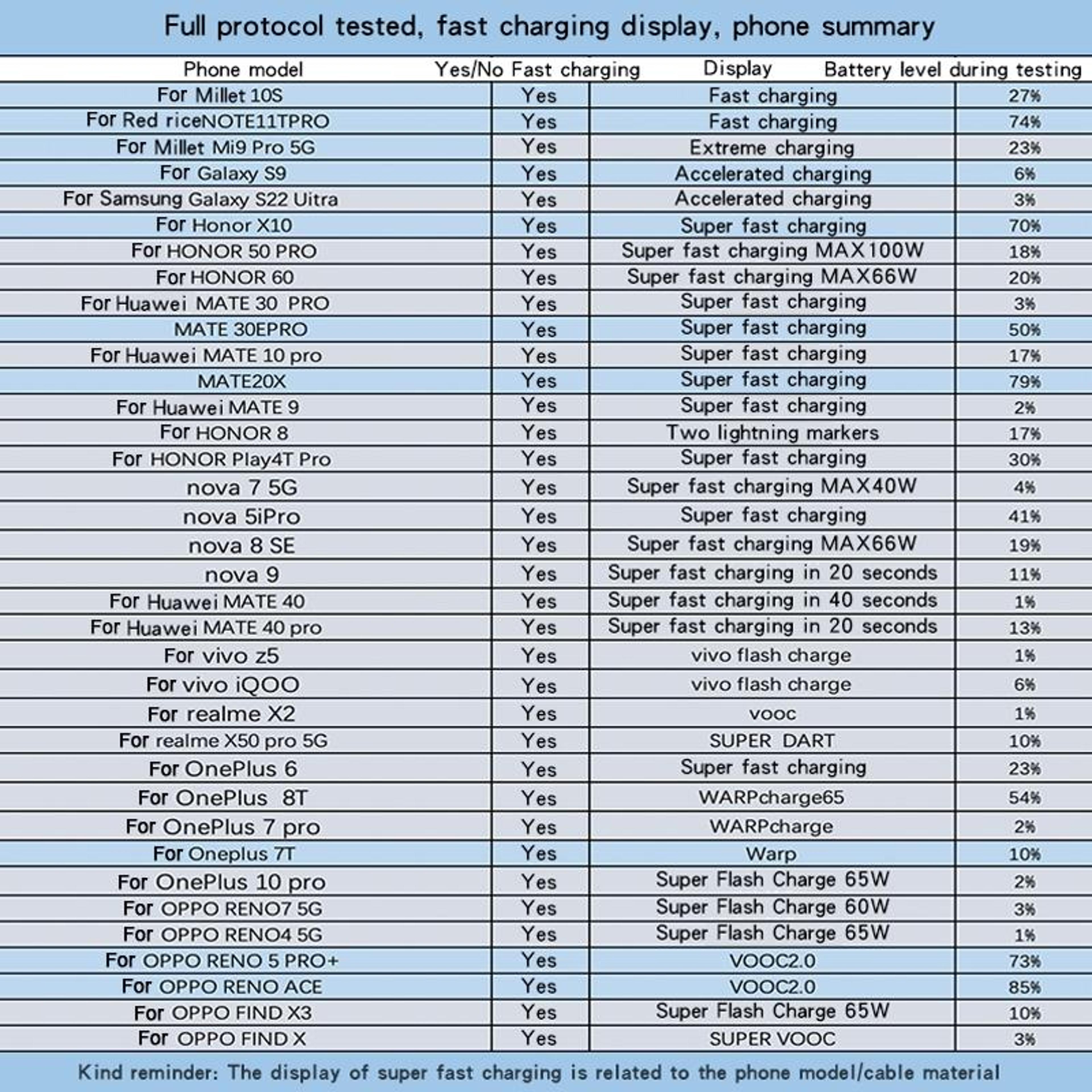 Full protocol tested, fast charging display, phone summary

| Phone model | Yes/No Fast charging | Display | Battery level during testing |
|---|---|---|---|
| For Millet 10S | Yes | Fast charging | 27% |
| For Red riceNOTE11TPRO | Yes | Fast charging | 74% |
| For Millet Mi9 Pro 5G | Yes | Extreme charging | 23% |
| For Galaxy S9 | Yes | Accelerated charging | 6% |
| For Samsung Galaxy S22 Uitra | Yes | Accelerated charging | 3% |
| For Honor X10 | Yes | Super fast charging | 70% |
| For HONOR 50 PRO | Yes | Super fast charging MAX100W | 18% |
| For HONOR 60 | Yes | Super fast charging MAX66W | 20% |
| For Huawei MATE 30 PRO | Yes | Super fast charging | 3% |
| MATE 30EPRO | Yes | Super fast charging | 50% |
| For Huawei MATE 10 pro | Yes | Super fast charging | 17% |
| MATE20X | Yes | Super fast charging | 79% |
| For Huawei MATE 9 | Yes | Super fast charging | 2% |
| For HONOR 8 | Yes | Two lightning markers | 17% |
| For HONOR Play4T Pro | Yes | Super fast charging | 30% |
| nova 7 5G | Yes | Super fast charging MAX40W | 4% |
| nova 5iPro | Yes | Super fast charging | 41% |
| nova 8 SE | Yes | Super fast charging MAX66W | 19% |
| nova 9 | Yes | Super fast charging in 20 seconds | 11% |
| For Huawei MATE 40 | Yes | Super fast charging in 40 seconds | 1% |
| For Huawei MATE 40 pro | Yes | Super fast charging in 20 seconds | 13% |
| For vivo z5 | Yes | vivo flash charge | 1% |
| For vivo iQOO | Yes | vivo flash charge | 6% |
| For realme X2 | Yes | vooc | 1% |
| For realme X50 pro 5G | Yes | SUPER DART | 10% |
| For OnePlus 6 | Yes | Super fast charging | 23% |
| For OnePlus 8T | Yes | WARPcharge65 | 54% |
| For OnePlus 7 pro | Yes | WARPcharge | 2% |
| For Oneplus 7T | Yes | Warp | 10% |
| For OnePlus 10 pro | Yes | Super Flash Charge 65W | 2% |
| For OPPO RENO7 5G | Yes | Super Flash Charge 60W | 3% |
| For OPPO RENO4 5G | Yes | Super Flash Charge 65W | 1% |
| For OPPO RENO 5 PRO+ | Yes | VOOC2.0 | 73% |
| For OPPO RENO ACE | Yes | VOOC2.0 | 85% |
| For OPPO FIND X3 | Yes | Super Flash Charge 65W | 10% |
| For OPPO FIND X | Yes | SUPER VOOC | 3% |

Kind reminder: The display of super fast charging is related to the phone model/cable material